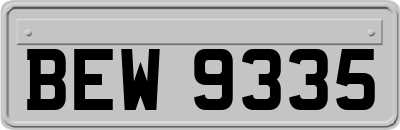 BEW 9335